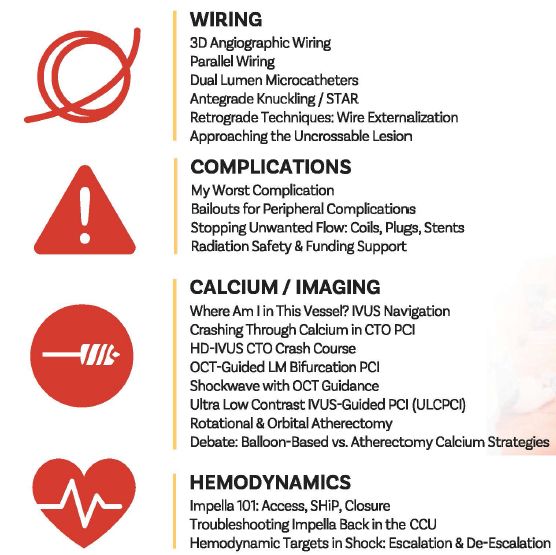 WIRING
3D Angiographic Wiring
Parallel Wiring
Dual Lumen Microcatheters
Antegrade Knuckling / STAR
Retrograde Techniques: Wire Externalization
Approaching the Uncrossable Lesion

COMPLICATIONS
My Worst Complication
Bailouts for Peripheral Complications
Stopping Unwanted Flow: Coils, Plugs, Stents
Radiation Safety & Funding Support

CALCIUM / IMAGING
Where Am I in This Vessel? IVUS Navigation
Crashing Through Calcium in CTO PCI
HD-IVUS CTO Crash Course
OCT-Guided LM Bifurcation PCI
Shockwave with OCT Guidance
Ultra Low Contrast IVUS-Guided PCI (ULCPCI)
Rotational & Orbital Atherectomy
Debate: Balloon-Based vs. Atherectomy Calcium Strategies

HEMODYNAMICS
Impella 101: Access, SHiP, Closure
Troubleshooting Impella Back in the CCU
Hemodynamic Targets in Shock: Escalation & De-Escalation